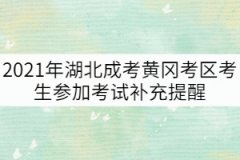 2021年湖北成考黄冈考区考生参加考试补充提醒